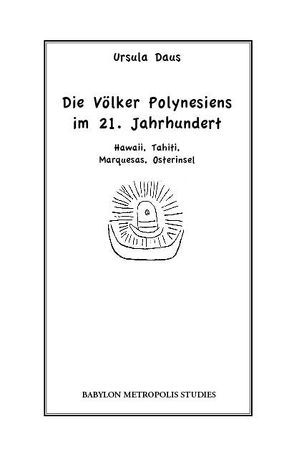 Ursula Daus

Die Völker Polynesiens im 21. Jahrhundert

Hawaii, Tahiti, Marquesas, Osterinsel

BABYLON METROPOLIS STUDIES